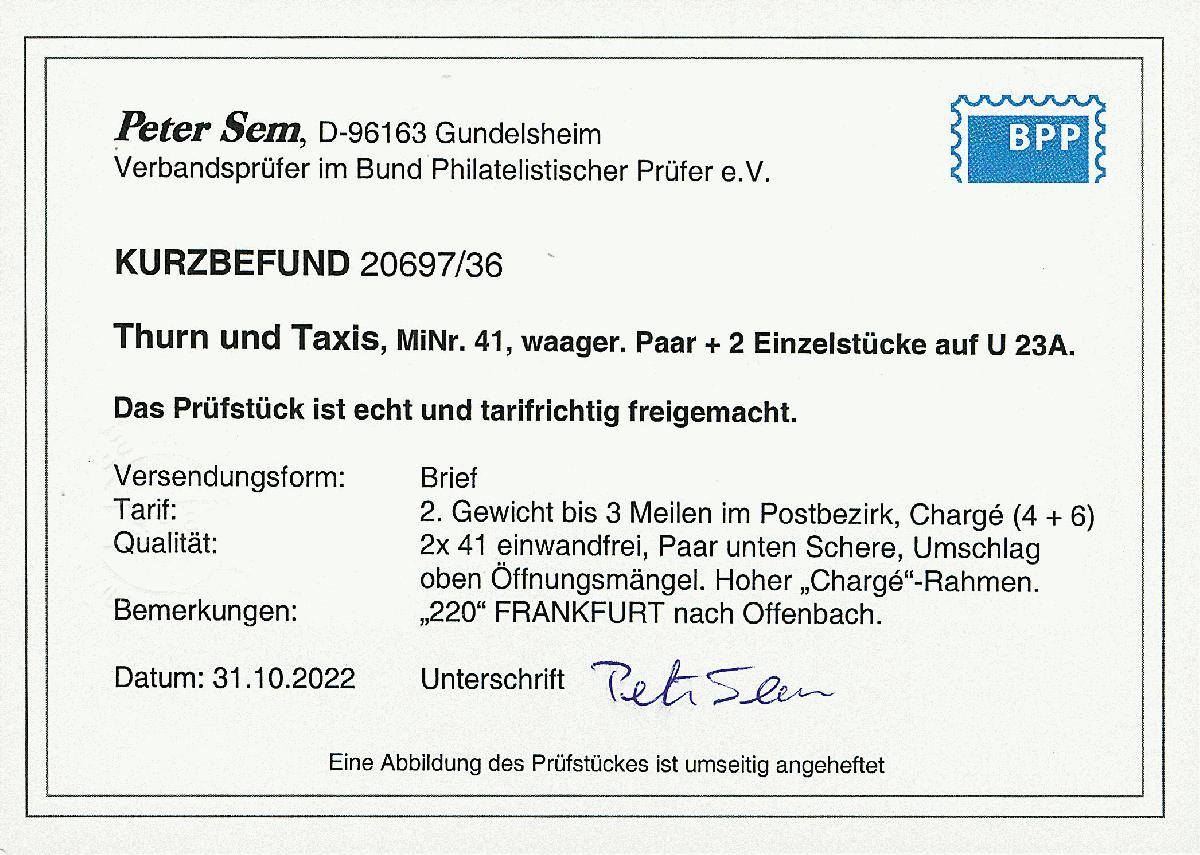 Peter Sem, D-96163 Gundelsheim
Verbandsprüfer im Bund Philatelistischer Prüfer e.V.

BPP

KURZBEFUND 20697/36

Thurn und Taxis, MiNr. 41, waager. Paar + 2 Einzelstücke auf U 23A.

Das Prüfstück ist echt und tarifrichtig freigemacht.

Versendungsform: Brief
Tarif: 2. Gewicht bis 3 Meilen im Postbezirk, Chargé (4 + 6)
Qualität: 2x 41 einwandfrei, Paar unten Schere, Umschlag oben Öffnungsmängel. Hoher „Chargé“-Rahmen.
Bemerkungen: „220“ FRANKFURT nach Offenbach.

Datum: 31.10.2022 Unterschrift Peter Sem

Eine Abbildung des Prüfstückes ist umseitig angeheftet